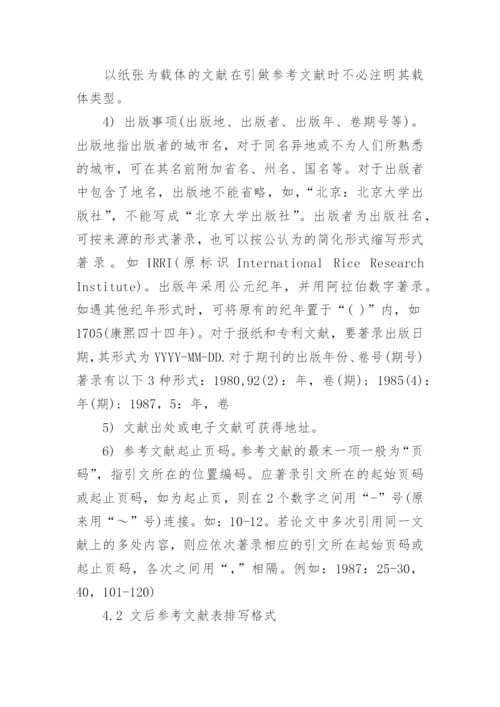 以纸张为载体的文献在引做参考文献时不必注明其载体类型。

4) 出版事项(出版地、出版者、出版年、卷期号等)。出版地指出版者的城市名，对于同名异地或不为人们所熟悉的城市，可在其名前附加省名、州名、国名等。对于出版者中包含了地名，出版地不能省略，如，“北京：北京大学出版社”，不能写成“北京大学出版社”。出版者为出版社名，可按来源的形式著录，也可以按公认为的简化形式缩写形式著录。如 IRRI(原标识 International Rice Research Institute)。出版年采用公元纪年，并用阿拉伯数字著录。如遇其他纪年形式时，可将原有的纪年置于“( )”内，如1705(康熙四十四年)。对于报纸和专利文献，要著录出版日期,其形式为 YYYY-MM-DD.对于期刊的出版年份、卷号(期号)著录有以下 3 种形式：1980,92(2)：年，卷(期)；1985(4)：年(期)；1987，5：年，卷

5) 文献出处或电子文献可获得地址。

6) 参考文献起止页码。参考文献的最末一项一般为“页码”，指引文所在的位置编码。应著录引文所在的起始页码或起止页码，如为起止页，则在 2 个数字之间用“-”号(原来用“～”号)连接。如：10-12。若论文中多次引用同一文献上的多处内容，则应依次著录相应的引文所在起始页码或起止页码，各次之间用“,”相隔。例如：1987：25-30，40，101-120)

4.2 文后参考文献表排写格式